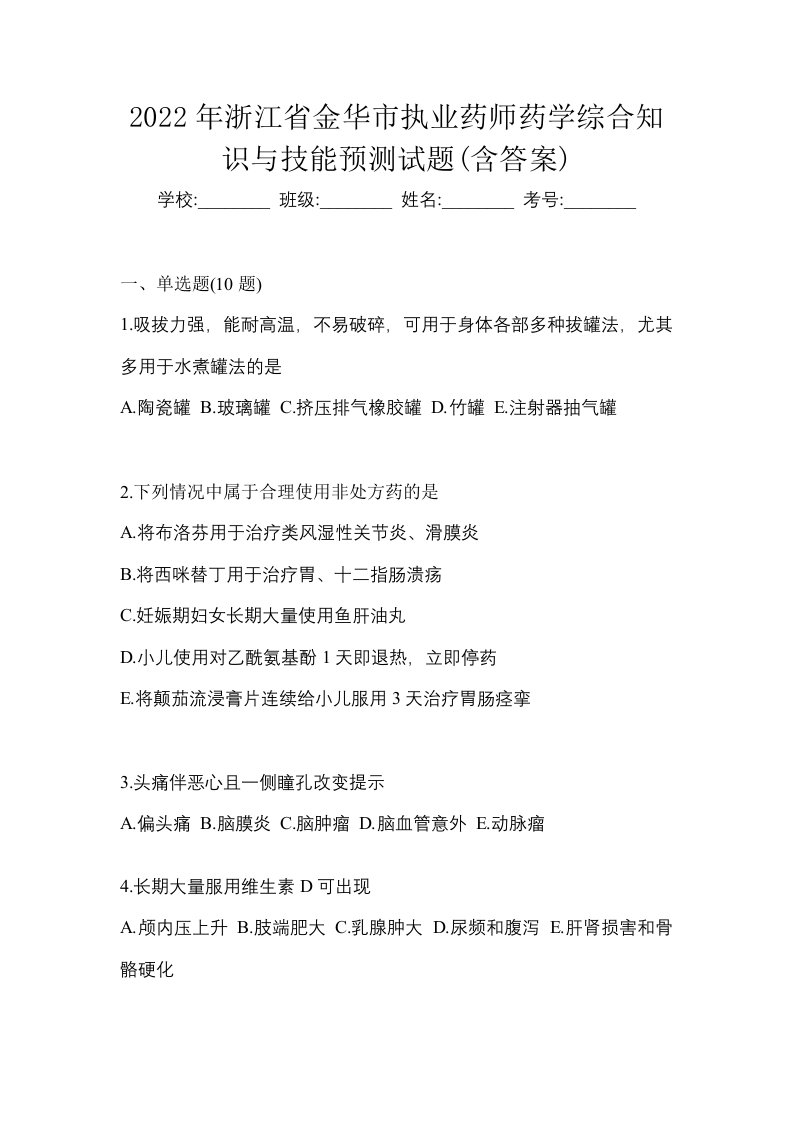 2022 年浙江省金华市执业药师药学综合知识与技能预测试题(含答案)

学校:________ 班级:________ 姓名:________ 考号:________

一、单选题(10 题)

1.吸拔力强，能耐高温，不易破碎，可用于身体各部多种拔罐法，尤其多用于水煮罐法的是

A.陶瓷罐 B.玻璃罐 C.挤压排气橡胶罐 D.竹罐 E.注射器抽气罐

2.下列情况中属于合理使用非处方药的是

A.将布洛芬用于治疗类风湿性关节炎、滑膜炎

B.将西咪替丁用于治疗胃、十二指肠溃疡

C.妊娠期妇女长期大量使用鱼肝油丸

D.小儿使用对乙酰氨基酚 1 天即退热，立即停药

E.将颠茄流浸膏片连续给小儿服用 3 天治疗胃肠痉挛

3.头痛伴恶心且一侧瞳孔改变提示

A.偏头痛 B.脑膜炎 C.脑肿瘤 D.脑血管意外 E.动脉瘤

4.长期大量服用维生素 D 可出现

A.颅内压上升 B.肢端肥大 C.乳腺肿大 D.尿频和腹泻 E.肝肾损害和骨骼硬化